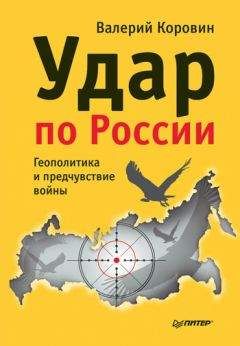 Валерий Коровин

Удар
по России

Геополитика
и предчувствие
войны

ПИТЕР